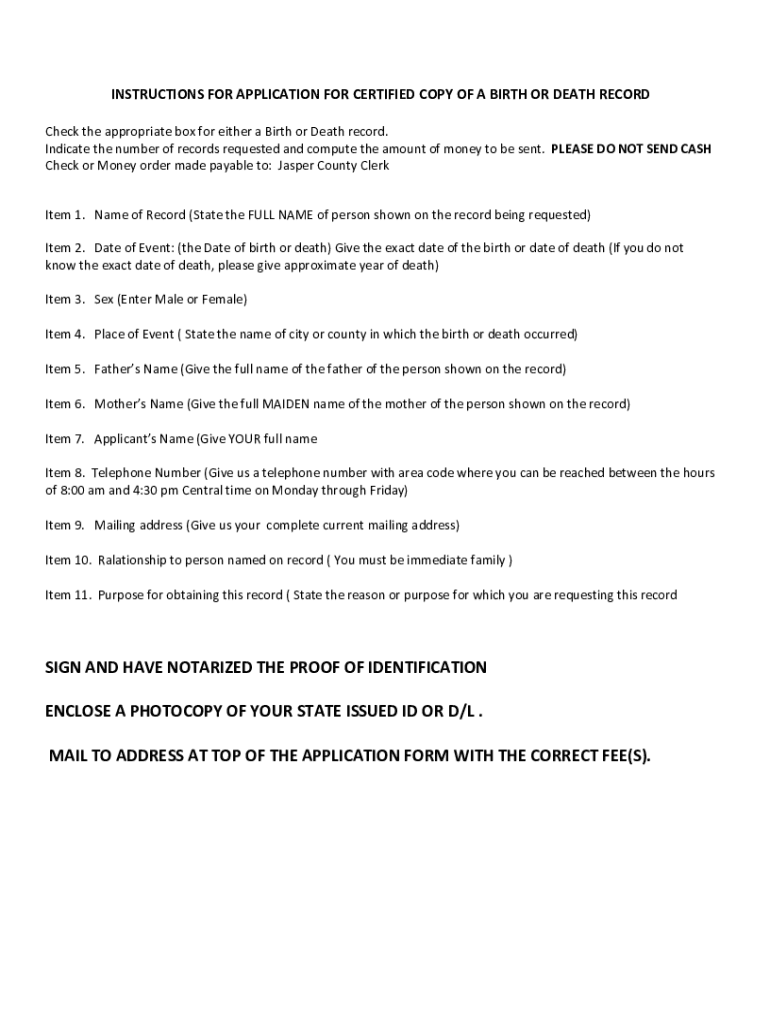 INSTRUCTIONS FOR APPLICATION FOR CERTIFIED COPY OF A BIRTH OR DEATH RECORD

Check the appropriate box for either a Birth or Death record.
Indicate the number of records requested and compute the amount of money to be sent. PLEASE DO NOT SEND CASH
Check or Money order made payable to: Jasper County Clerk

Item 1. Name of Record (State the FULL NAME of person shown on the record being requested)

Item 2. Date of Event: (the Date of birth or death) Give the exact date of the birth or date of death (If you do not know the exact date of death, please give approximate year of death)

Item 3. Sex (Enter Male or Female)

Item 4. Place of Event ( State the name of city or county in which the birth or death occurred)

Item 5. Father's Name (Give the full name of the father of the person shown on the record)

Item 6. Mother's Name (Give the full MAIDEN name of the mother of the person shown on the record)

Item 7. Applicant's Name (Give YOUR full name

Item 8. Telephone Number (Give us a telephone number with area code where you can be reached between the hours of 8:00 am and 4:30 pm Central time on Monday through Friday)

Item 9. Mailing address (Give us your complete current mailing address)

Item 10. Ralationship to person named on record ( You must be immediate family )

Item 11. Purpose for obtaining this record ( State the reason or purpose for which you are requesting this record

SIGN AND HAVE NOTARIZED THE PROOF OF IDENTIFICATION

ENCLOSE A PHOTOCOPY OF YOUR STATE ISSUED ID OR D/L .

MAIL TO ADDRESS AT TOP OF THE APPLICATION FORM WITH THE CORRECT FEE(S).